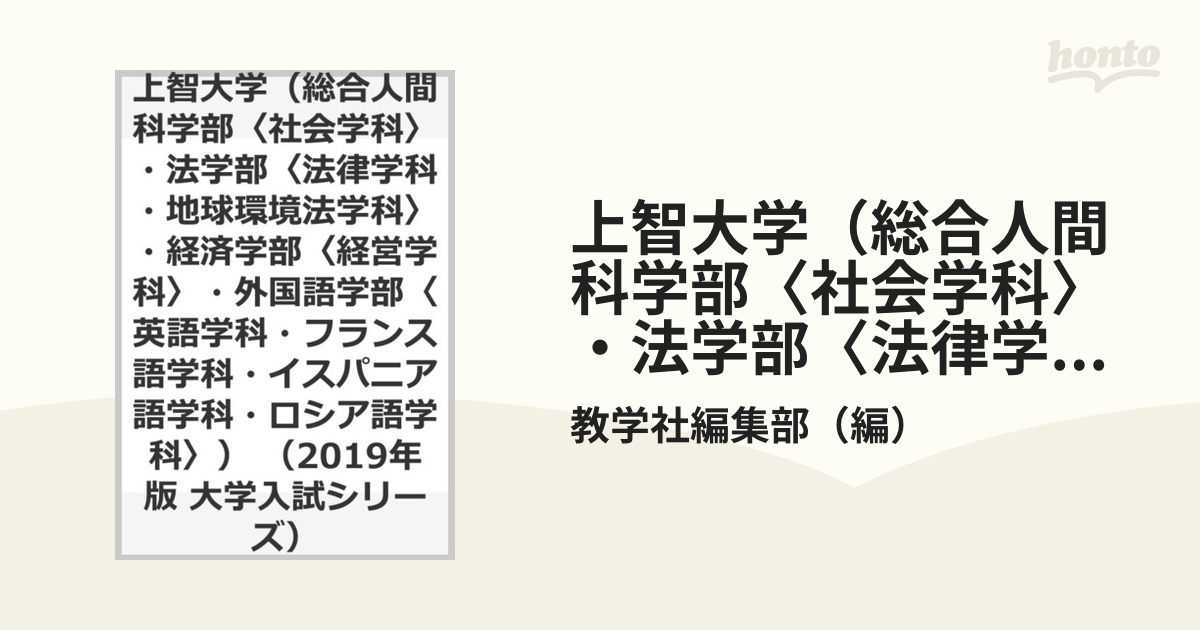 honto

上智大学（総合人間科学部〈社会学科〉・法学部〈法律学科・地球環境法学科〉・経済学部〈経営学科〉・外国語学部〈英語学科・フランス語学科・イスパニア語学科・ロシア語学科〉）（2019年版 大学入試シリーズ）

上智大学（総合人間科学部〈社会学科〉・法学部〈法律学...

教学社編集部（編）